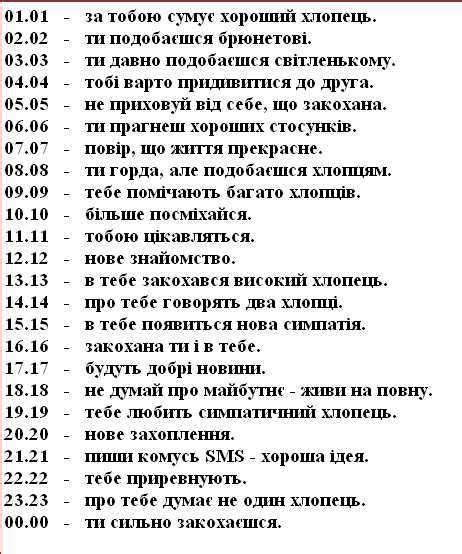 01.01 - за тобою сумує хороший хлопець.
02.02 - ти подобаєшся брюнетові.
03.03 - ти давно подобаєшся світленькому.
04.04 - тобі варто придивитися до друга.
05.05 - не приховуй від себе, що закохана.
06.06 - ти прагнеш хороших стосунків.
07.07 - повір, що життя прекрасне.
08.08 - ти горда, але подобаєшся хлопцям.
09.09 - тебе помічають багато хлопців.
10.10 - більше посміхайся.
11.11 - тобою цікавляться.
12.12 - нове знайомство.
13.13 - в тебе закохався високий хлопець.
14.14 - про тебе говорять два хлопці.
15.15 - в тебе появиться нова симпатія.
16.16 - закохана ти і в тебе.
17.17 - будуть добрі новини.
18.18 - не думай про майбутнє - живи на повну.
19.19 - тебе любить симпатичний хлопець.
20.20 - нове захоплення.
21.21 - пиши комусь SMS - хороша ідея.
22.22 - тебе приревнують.
23.23 - про тебе думає не один хлопець.
00.00 - ти сильно закохаєшся.